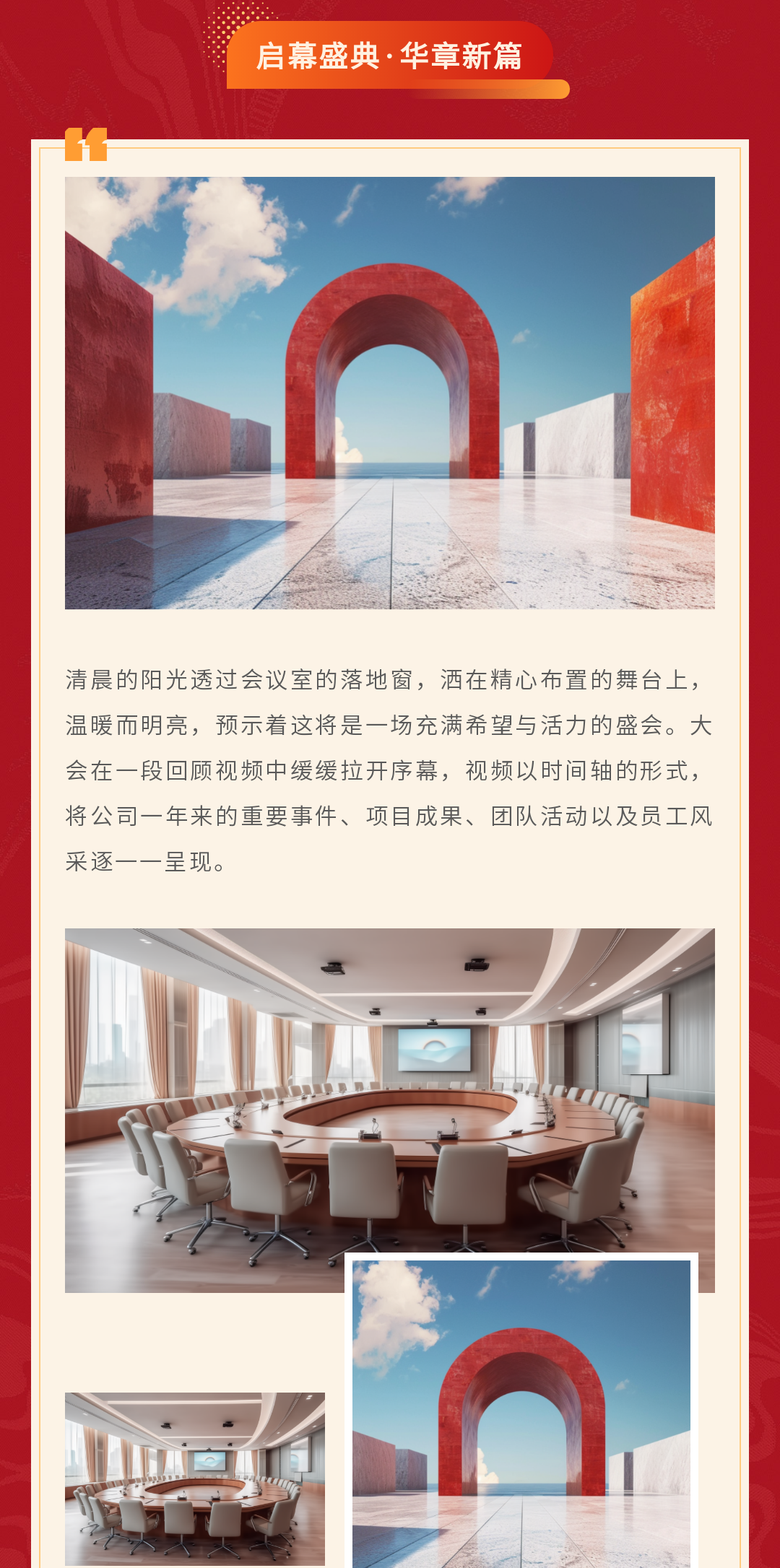 启幕盛典·华章新篇

清晨的阳光透过会议室的落地窗，洒在精心布置的舞台上，温暖而明亮，预示着这将是一场充满希望与活力的盛会。大会在一段回顾视频中缓缓拉开序幕，视频以时间轴的形式，将公司一年来的重要事件、项目成果、团队活动以及员工风采逐一一呈现。